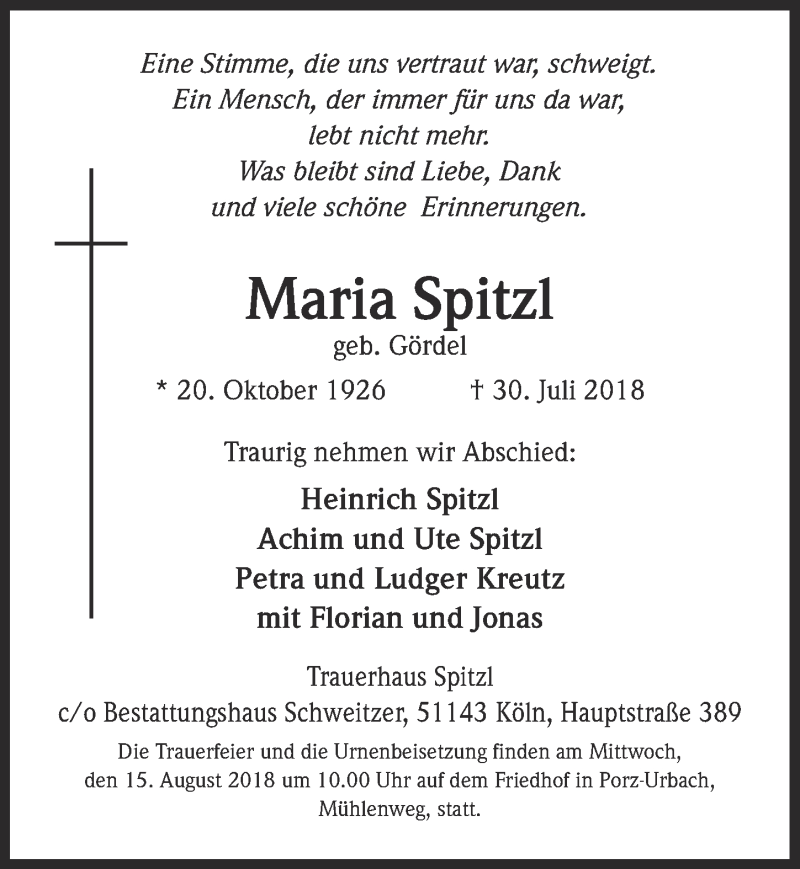 Eine Stimme, die uns vertraut war, schweigt.
Ein Mensch, der immer für uns da war,
lebt nicht mehr.
Was bleibt sind Liebe, Dank
und viele schöne Erinnerungen.

Maria Spitzl
geb. Gördel

* 20. Oktober 1926 † 30. Juli 2018

Traurig nehmen wir Abschied:

Heinrich Spitzl
Achim und Ute Spitzl
Petra und Ludger Kreutz
mit Florian und Jonas

Trauerhaus Spitzl
c/o Bestattungshaus Schweitzer, 51143 Köln, Hauptstraße 389

Die Trauerfeier und die Urnenbeisetzung finden am Mittwoch, den 15. August 2018 um 10.00 Uhr auf dem Friedhof in Porz-Urbach, Mühlenweg, statt.